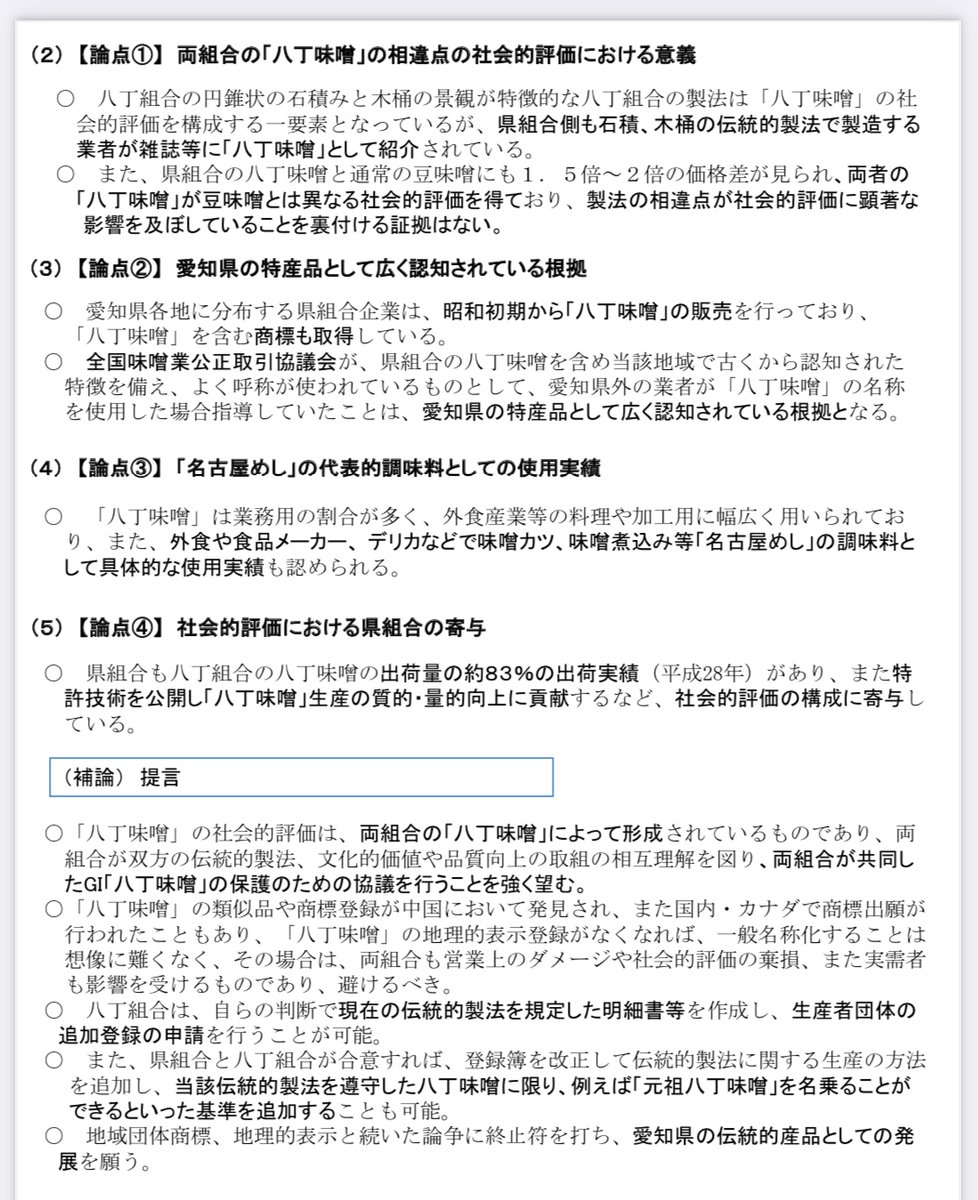 （2）【論点①】 両組合の「八丁味噌」の相違点の社会的評価における意義

○　八丁組合の円錐状の石積みと木桶の景観が特徴的な八丁組合の製法は「八丁味噌」の社会的評価を構成する一要素となっているが、県組合側も石積、木桶の伝統的製法で製造する業者が雑誌等に「八丁味噌」として紹介されている。
○　また、県組合の八丁味噌と通常の豆味噌にも１．５倍～２倍の価格差が見られ、両者の「八丁味噌」が豆味噌とは異なる社会的評価を得ており、製法の相違点が社会的評価に顕著な影響を及ぼしていることを裏付ける証拠はない。

（3）【論点②】 愛知県の特産品として広く認知されている根拠

○　愛知県各地に分布する県組合企業は、昭和初期から「八丁味噌」の販売を行っており、「八丁味噌」を含む商標も取得している。
○　全国味噌業公正取引協議会が、県組合の八丁味噌を含め当該地域で古くから認知された特徴を備え、よく呼称が使われているものとして、愛知県外の業者が「八丁味噌」の名称を使用した場合指導していたことは、愛知県の特産品として広く認知されている根拠となる。

（4）【論点③】「名古屋めし」の代表的調味料としての使用実績

○　「八丁味噌」は業務用の割合が多く、外食産業等の料理や加工用に幅広く用いられており、また、外食や食品メーカー、デリカなどで味噌カツ、味噌煮込み等「名古屋めし」の調味料として具体的な使用実績も認められる。

（5）【論点④】 社会的評価における県組合の寄与

○　県組合も八丁組合の八丁味噌の出荷量の約83％の出荷実績（平成28年）があり、また特許技術を公開し「八丁味噌」生産の質的・量的向上に貢献するなど、社会的評価の構成に寄与している。

（補論） 提言

○「八丁味噌」の社会的評価は、両組合の「八丁味噌」によって形成されているものであり、両組合が双方の伝統的製法、文化的価値や品質向上の取組の相互理解を図り、両組合が共同したGI「八丁味噌」の保護のための協議を行うことを強く望む。
○「八丁味噌」の類似品や商標登録が中国において発見され、また国内・カナダで商標出願が行われたこともあり、「八丁味噌」の地理的表示登録がなくなれば、一般名称化することは想像に難くなく、その場合は、両組合も営業上のダメージや社会的評価の棄損、また実需者も影響を受けるものであり、避けるべき。
○　八丁組合は、自らの判断で現在の伝統的製法を規定した明細書等を作成し、生産者団体の追加登録の申請を行うことが可能。
○　また、県組合と八丁組合が合意すれば、登録簿を改正して伝統的製法に関する生産の方法を追加し、当該伝統的製法を遵守した八丁味噌に限り、例えば「元祖八丁味噌」を名乗ることができるといった基準を追加することも可能。
○　地域団体商標、地理的表示と続いた論争に終止符を打ち、愛知県の伝統的産品としての発展を願う。